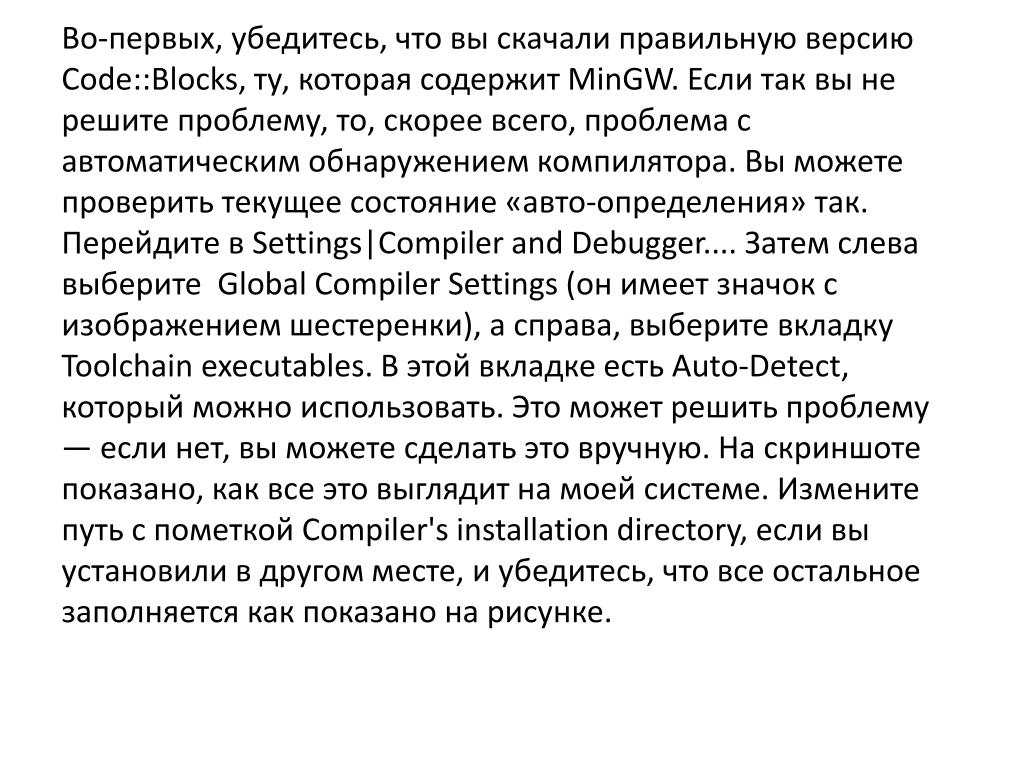 Во-первых, убедитесь, что вы скачали правильную версию Code::Blocks, ту, которая содержит MinGW. Если так вы не решите проблему, то, скорее всего, проблема с автоматическим обнаружением компилятора. Вы можете проверить текущее состояние «авто-определения» так. Перейдите в Settings|Compiler and Debugger.... Затем слева выберите  Global Compiler Settings (он имеет значок с изображением шестеренки), а справа, выберите вкладку Toolchain executables. В этой вкладке есть Auto-Detect, который можно использовать. Это может решить проблему — если нет, вы можете сделать это вручную. На скриншоте показано, как все это выглядит на моей системе. Измените путь с пометкой Compiler's installation directory, если вы установили в другом месте, и убедитесь, что все остальное заполняется как показано на рисунке.